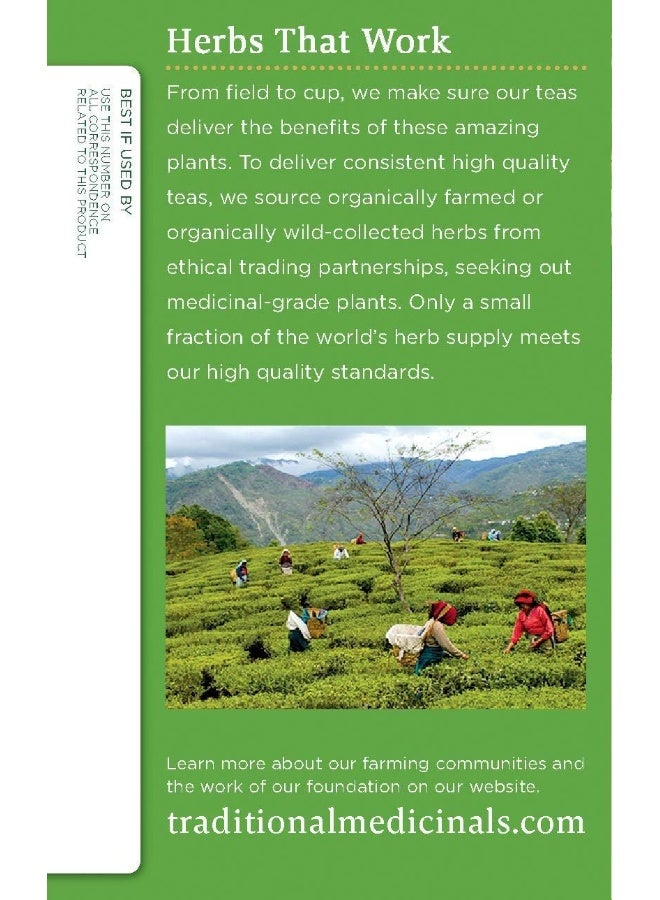 BEST IF USED BY
USE THIS NUMBER ON ALL CORRESPONDENCE RELATED TO THIS PRODUCT

Herbs That Work

From field to cup, we make sure our teas deliver the benefits of these amazing plants. To deliver consistent high quality teas, we source organically farmed or organically wild-collected herbs from ethical trading partnerships, seeking out medicinal-grade plants. Only a small fraction of the world's herb supply meets our high quality standards.

Learn more about our farming communities and the work of our foundation on our website.

traditionalmedicinals.com